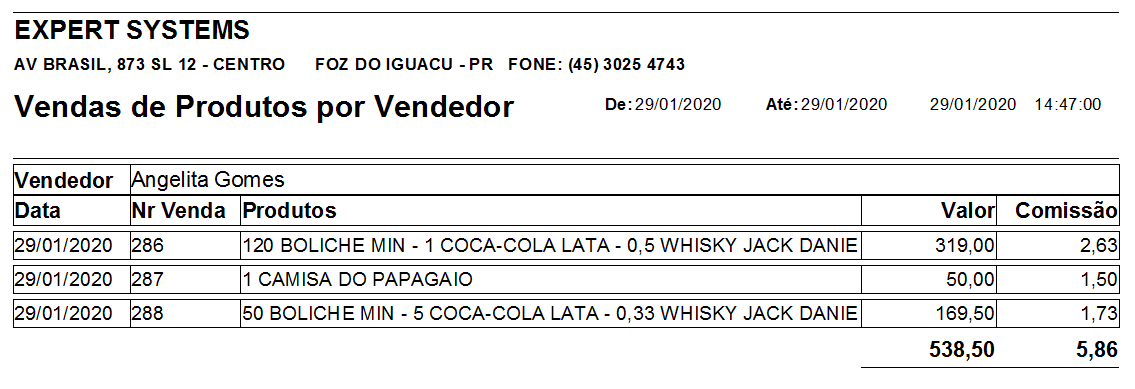 EXPERT SYSTEMS
AV BRASIL, 873 SL 12 - CENTRO FOZ DO IGUACU - PR FONE: (45) 3025 4743

Vendas de Produtos por Vendedor De: 29/01/2020 Até: 29/01/2020 29/01/2020 14:47:00

| Vendedor | Angelita Gomes | | | |
|---|---|---|---|---|
| Data | Nr Venda | Produtos | Valor | Comissão |
| 29/01/2020 | 286 | 120 BOLICHE MIN - 1 COCA-COLA LATA - 0,5 WHISKY JACK DANIE | 319,00 | 2,63 |
| 29/01/2020 | 287 | 1 CAMISA DO PAPAGAIO | 50,00 | 1,50 |
| 29/01/2020 | 288 | 50 BOLICHE MIN - 5 COCA-COLA LATA - 0,33 WHISKY JACK DANIE | 169,50 | 1,73 |
| | | | 538,50 | 5,86 |